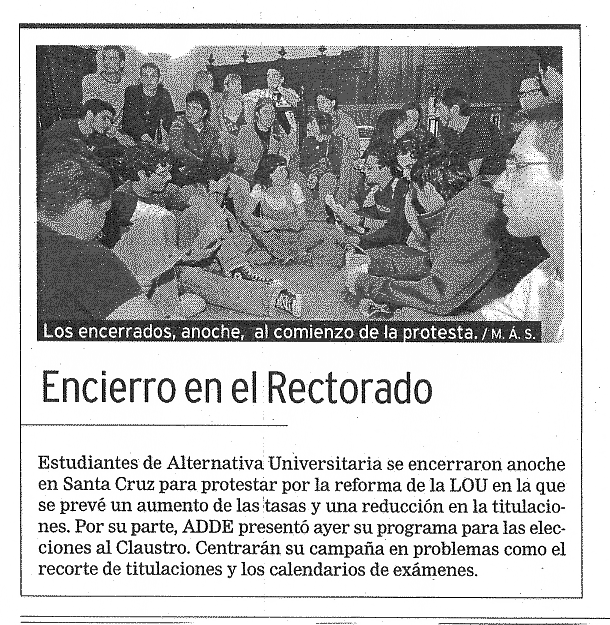 Los encerrados, anoche, al comienzo de la protesta. / M. Á. S.

Encierro en el Rectorado

Estudiantes de Alternativa Universitaria se encerraron anoche en Santa Cruz para protestar por la reforma de la LOU en la que se prevé un aumento de las tasas y una reducción en la titulaciones. Por su parte, ADDE presentó ayer su programa para las elecciones al Claustro. Centrarán su campaña en problemas como el recorte de titulaciones y los calendarios de exámenes.